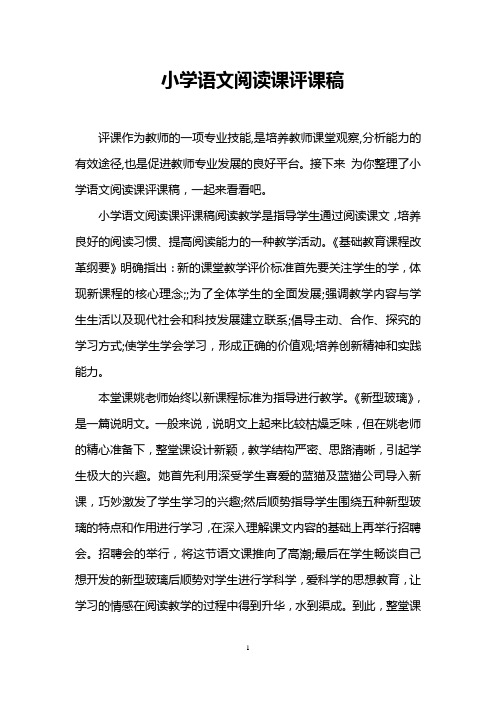 小学语文阅读课评课稿

评课作为教师的一项专业技能,是培养教师课堂观察,分析能力的有效途径,也是促进教师专业发展的良好平台。接下来 为你整理了小学语文阅读课评课稿，一起来看看吧。

小学语文阅读课评课稿阅读教学是指导学生通过阅读课文，培养良好的阅读习惯、提高阅读能力的一种教学活动。《基础教育课程改革纲要》明确指出：新的课堂教学评价标准首先要关注学生的学，体现新课程的核心理念;;为了全体学生的全面发展;强调教学内容与学生生活以及现代社会和科技发展建立联系;倡导主动、合作、探究的学习方式;使学生学会学习，形成正确的价值观;培养创新精神和实践能力。

本堂课姚老师始终以新课程标准为指导进行教学。《新型玻璃》，是一篇说明文。一般来说，说明文上起来比较枯燥乏味，但在姚老师的精心准备下，整堂课设计新颖，教学结构严密、思路清晰，引起学生极大的兴趣。她首先利用深受学生喜爱的蓝猫及蓝猫公司导入新课，巧妙激发了学生学习的兴趣;然后顺势指导学生围绕五种新型玻璃的特点和作用进行学习，在深入理解课文内容的基础上再举行招聘会。招聘会的举行，将这节语文课推向了高潮;最后在学生畅谈自己想开发的新型玻璃后顺势对学生进行学科学，爱科学的思想教育，让学习的情感在阅读教学的过程中得到升华，水到渠成。到此，整堂课

1